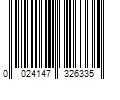 0 024147 326335